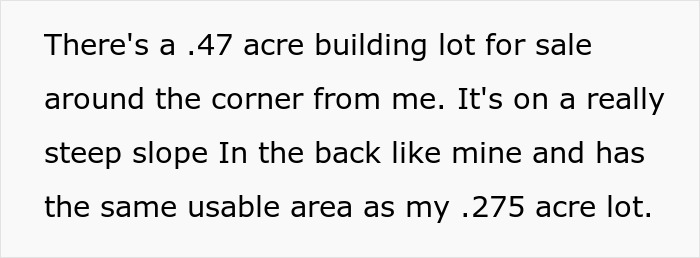 There's a .47 acre building lot for sale around the corner from me. It's on a really steep slope In the back like mine and has the same usable area as my .275 acre lot.